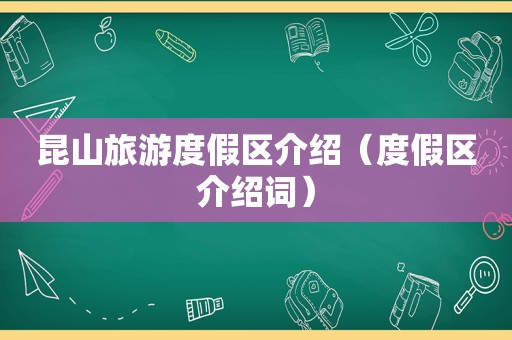 昆山旅游度假区介绍（度假区介绍词）